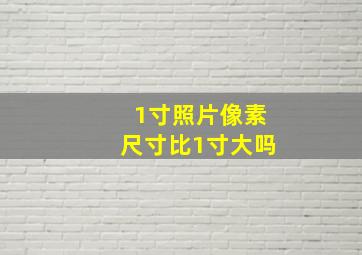 1寸照片像素
尺寸比1寸大吗